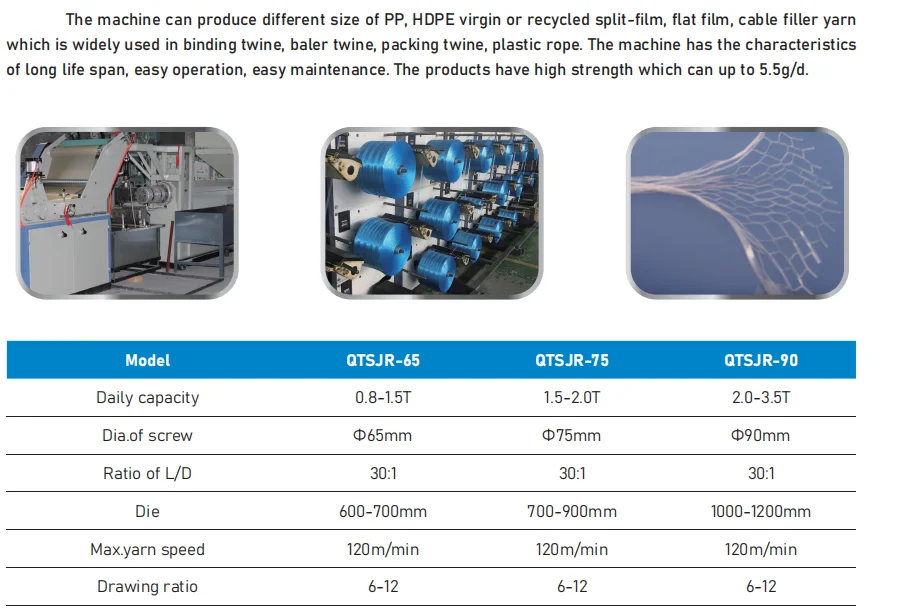 The machine can produce different size of PP, HDPE virgin or recycled split-film, flat film, cable filler yarn which is widely used in binding twine, baler twine, packing twine, plastic rope. The machine has the characteristics of long life span, easy operation, easy maintenance. The products have high strength which can up to 5.5g/d.

| Model | QTSJR-65 | QTSJR-75 | QTSJR-90 |
|---|---|---|---|
| Daily capacity | 0.8-1.5T | 1.5-2.0T | 2.0-3.5T |
| Dia.of screw | Φ65mm | Φ75mm | Φ90mm |
| Ratio of L/D | 30:1 | 30:1 | 30:1 |
| Die | 600-700mm | 700-900mm | 1000-1200mm |
| Max.yarn speed | 120m/min | 120m/min | 120m/min |
| Drawing ratio | 6-12 | 6-12 | 6-12 |